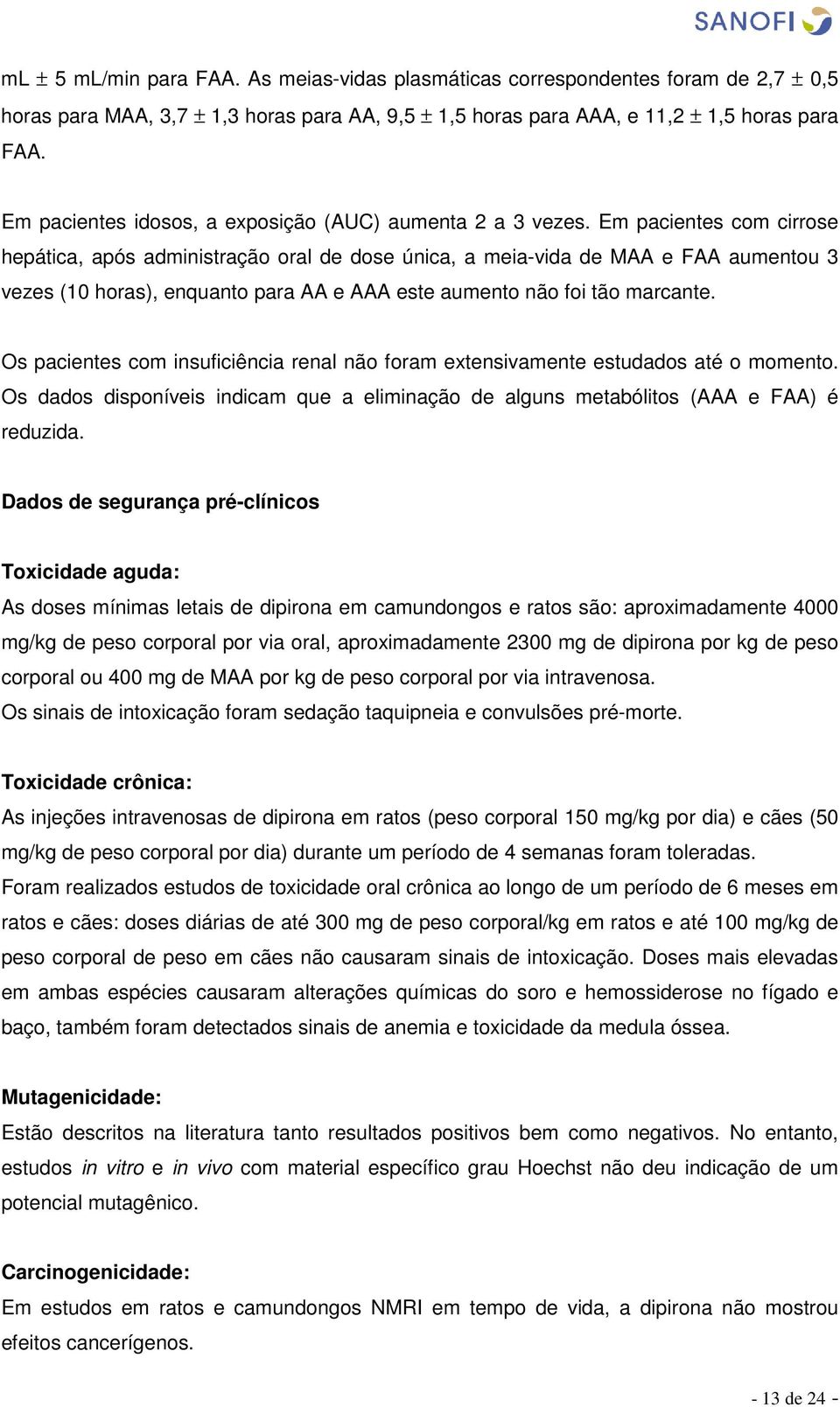 SANOFI

mL ± 5 mL/min para FAA. As meias-vidas plasmáticas correspondentes foram de 2,7 ± 0,5 horas para MAA, 3,7 ± 1,3 horas para AA, 9,5 ± 1,5 horas para AAA, e 11,2 ± 1,5 horas para FAA.

Em pacientes idosos, a exposição (AUC) aumenta 2 a 3 vezes. Em pacientes com cirrose hepática, após administração oral de dose única, a meia-vida de MAA e FAA aumentou 3 vezes (10 horas), enquanto para AA e AAA este aumento não foi tão marcante.

Os pacientes com insuficiência renal não foram extensivamente estudados até o momento. Os dados disponíveis indicam que a eliminação de alguns metabólitos (AAA e FAA) é reduzida.

Dados de segurança pré-clínicos

Toxicidade aguda:
As doses mínimas letais de dipirona em camundongos e ratos são: aproximadamente 4000 mg/kg de peso corporal por via oral, aproximadamente 2300 mg de dipirona por kg de peso corporal ou 400 mg de MAA por kg de peso corporal por via intravenosa.
Os sinais de intoxicação foram sedação taquipneia e convulsões pré-morte.

Toxicidade crônica:
As injeções intravenosas de dipirona em ratos (peso corporal 150 mg/kg por dia) e cães (50 mg/kg de peso corporal por dia) durante um período de 4 semanas foram toleradas.
Foram realizados estudos de toxicidade oral crônica ao longo de um período de 6 meses em ratos e cães: doses diárias de até 300 mg de peso corporal/kg em ratos e até 100 mg/kg de peso corporal de peso em cães não causaram sinais de intoxicação. Doses mais elevadas em ambas espécies causaram alterações químicas do soro e hemossiderose no fígado e baço, também foram detectados sinais de anemia e toxicidade da medula óssea.

Mutagenicidade:
Estão descritos na literatura tanto resultados positivos bem como negativos. No entanto, estudos in vitro e in vivo com material específico grau Hoechst não deu indicação de um potencial mutagênico.

Carcinogenicidade:
Em estudos em ratos e camundongos NMRI em tempo de vida, a dipirona não mostrou efeitos cancerígenos.

- 13 de 24 -